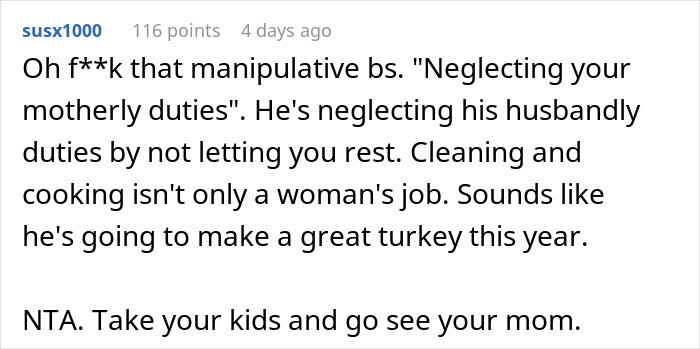 susx1000 116 points 4 days ago

Oh f**k that manipulative bs. "Neglecting your motherly duties". He's neglecting his husbandly duties by not letting you rest. Cleaning and cooking isn't only a woman's job. Sounds like he's going to make a great turkey this year.

NTA. Take your kids and go see your mom.